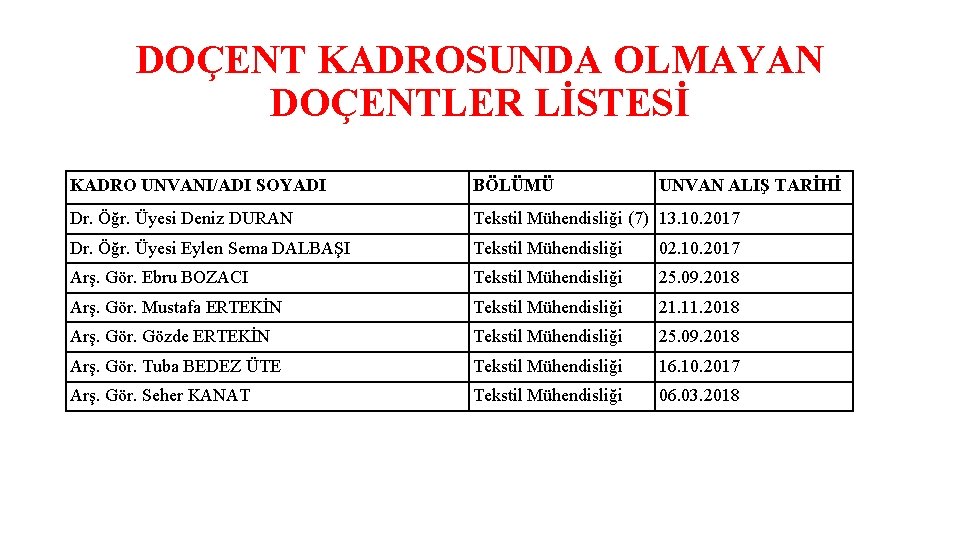 DOÇENT KADROSUNDA OLMAYAN DOÇENTLER LİSTESİ

| KADRO UNVANI/ADI SOYADI | BÖLÜMÜ | UNVAN ALIŞ TARİHİ |
|---|---|---|
| Dr. Öğr. Üyesi Deniz DURAN | Tekstil Mühendisliği (7) | 13.10.2017 |
| Dr. Öğr. Üyesi Eylen Sema DALBAŞI | Tekstil Mühendisliği | 02.10.2017 |
| Arş. Gör. Ebru BOZACI | Tekstil Mühendisliği | 25.09.2018 |
| Arş. Gör. Mustafa ERTEKİN | Tekstil Mühendisliği | 21.11.2018 |
| Arş. Gör. Gözde ERTEKİN | Tekstil Mühendisliği | 25.09.2018 |
| Arş. Gör. Tuba BEDEZ ÜTE | Tekstil Mühendisliği | 16.10.2017 |
| Arş. Gör. Seher KANAT | Tekstil Mühendisliği | 06.03.2018 |